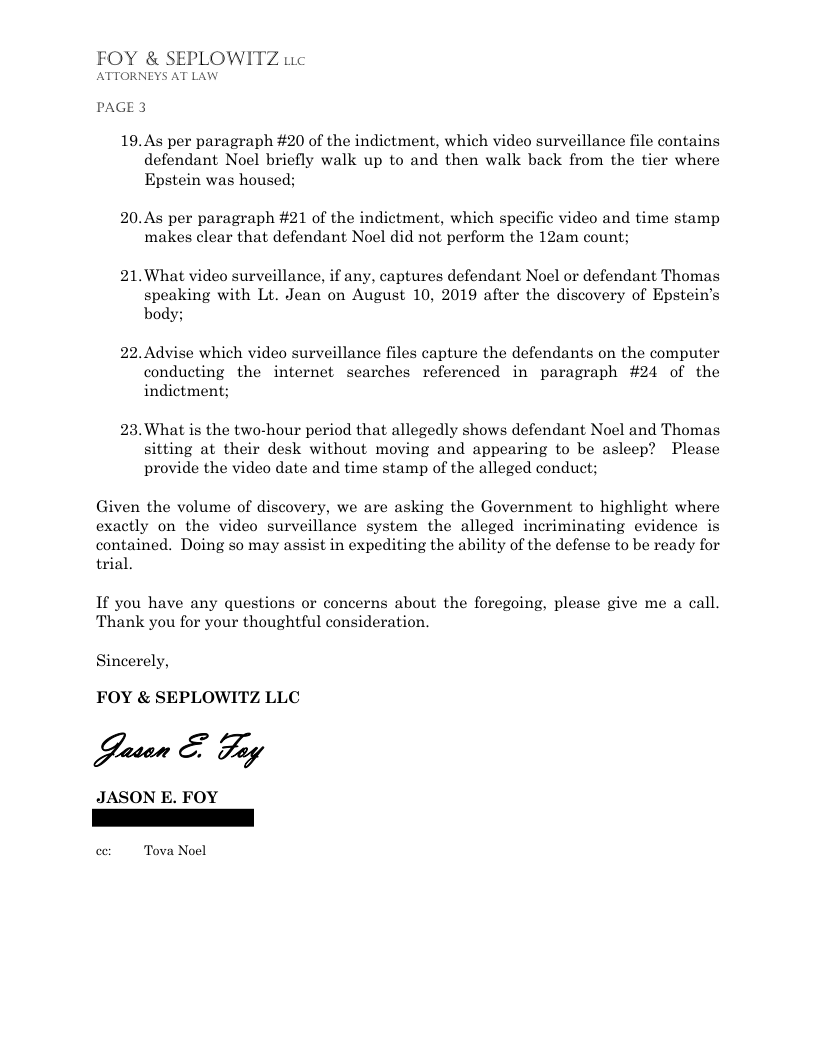 FOY & SEPLOWITZ LLC
ATTORNEYS AT LAW

PAGE 3

19. As per paragraph #20 of the indictment, which video surveillance file contains defendant Noel briefly walk up to and then walk back from the tier where Epstein was housed;

20. As per paragraph #21 of the indictment, which specific video and time stamp makes clear that defendant Noel did not perform the 12am count;

21. What video surveillance, if any, captures defendant Noel or defendant Thomas speaking with Lt. Jean on August 10, 2019 after the discovery of Epstein's body;

22. Advise which video surveillance files capture the defendants on the computer conducting the internet searches referenced in paragraph #24 of the indictment;

23. What is the two-hour period that allegedly shows defendant Noel and Thomas sitting at their desk without moving and appearing to be asleep? Please provide the video date and time stamp of the alleged conduct;

Given the volume of discovery, we are asking the Government to highlight where exactly on the video surveillance system the alleged incriminating evidence is contained. Doing so may assist in expediting the ability of the defense to be ready for trial.

If you have any questions or concerns about the foregoing, please give me a call. Thank you for your thoughtful consideration.

Sincerely,

FOY & SEPLOWITZ LLC

Jason E. Foy

JASON E. FOY

cc: Tova Noel